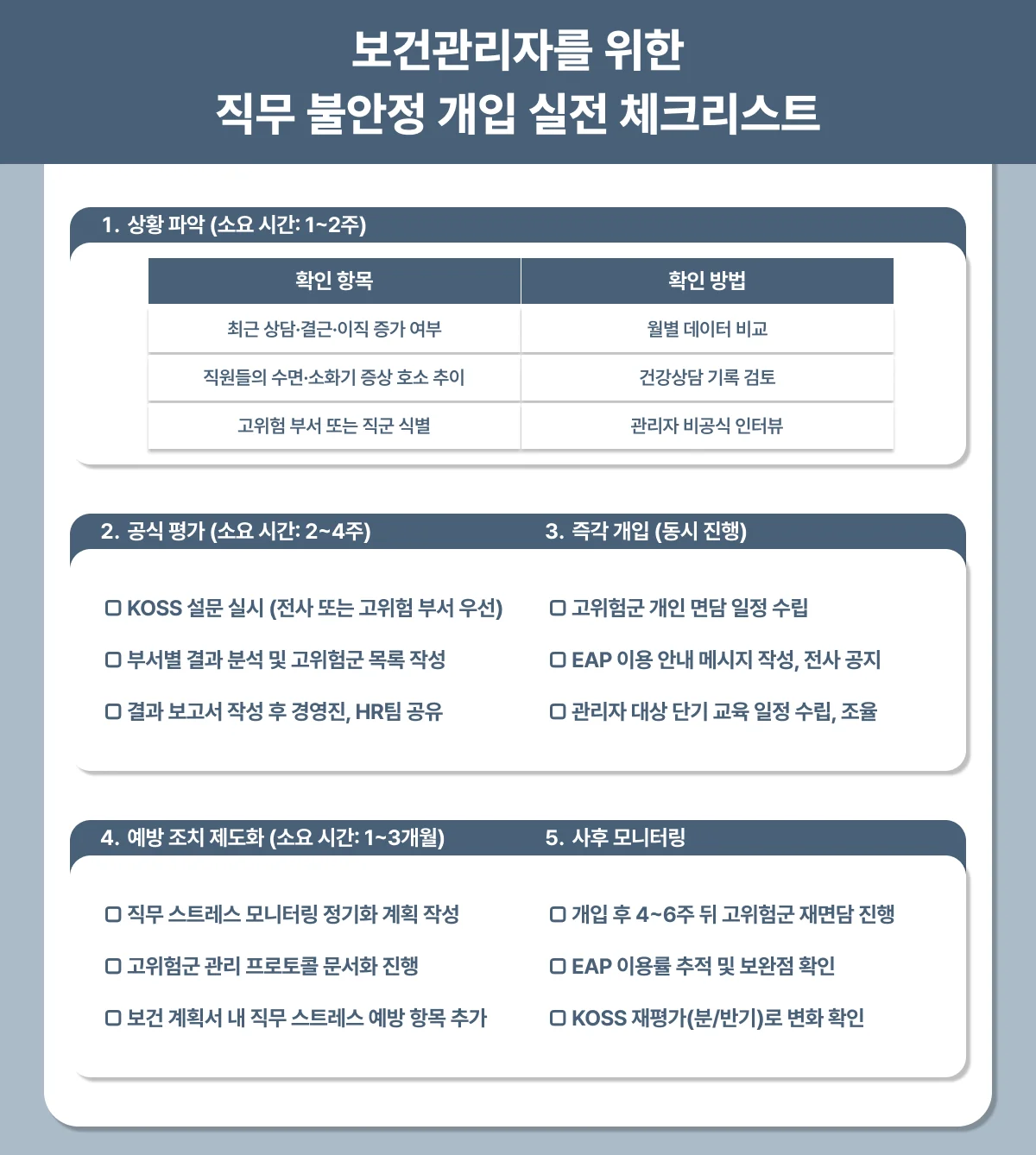 보건관리자를 위한
직무 불안정 개입 실전 체크리스트

1. 상황 파악 (소요 시간: 1~2주)

| 확인 항목 | 확인 방법 |
|---|---|
| 최근 상담·결근·이직 증가 여부 | 월별 데이터 비교 |
| 직원들의 수면·소화기 증상 호소 추이 | 건강상담 기록 검토 |
| 고위험 부서 또는 직군 식별 | 관리자 비공식 인터뷰 |

2. 공식 평가 (소요 시간: 2~4주)

☐ KOSS 설문 실시 (전사 또는 고위험 부서 우선)
☐ 부서별 결과 분석 및 고위험군 목록 작성
☐ 결과 보고서 작성 후 경영진, HR팀 공유

3. 즉각 개입 (동시 진행)

☐ 고위험군 개인 면담 일정 수립
☐ EAP 이용 안내 메시지 작성, 전사 공지
☐ 관리자 대상 단기 교육 일정 수립, 조율

4. 예방 조치 제도화 (소요 시간: 1~3개월)

☐ 직무 스트레스 모니터링 정기화 계획 작성
☐ 고위험군 관리 프로토콜 문서화 진행
☐ 보건 계획서 내 직무 스트레스 예방 항목 추가

5. 사후 모니터링

☐ 개입 후 4~6주 뒤 고위험군 재면담 진행
☐ EAP 이용률 추적 및 보완점 확인
☐ KOSS 재평가(분/반기)로 변화 확인